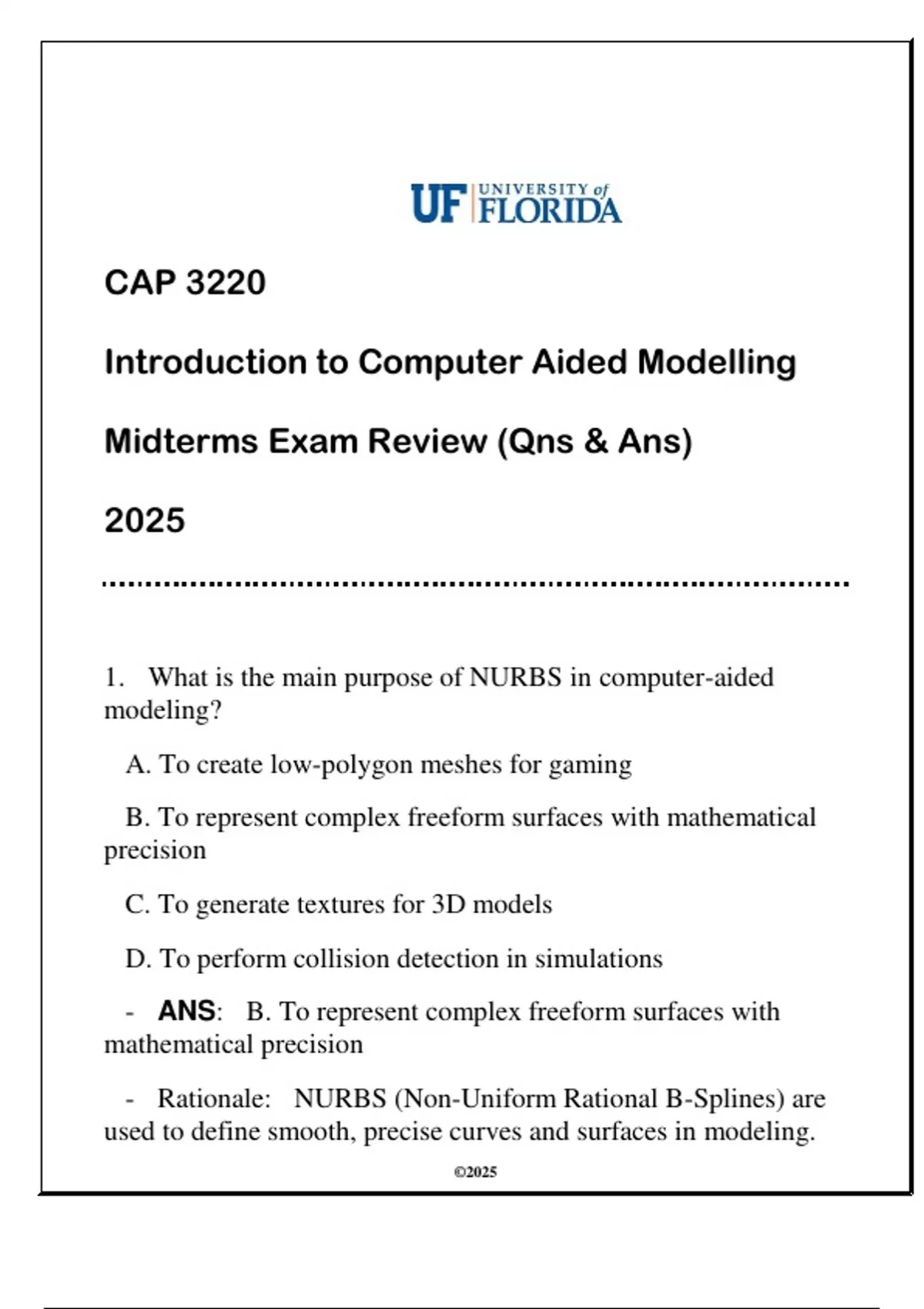 UF UNIVERSITY of FLORIDA

CAP 3220

Introduction to Computer Aided Modelling

Midterms Exam Review (Qns & Ans)

2025

1. What is the main purpose of NURBS in computer-aided modeling?

A. To create low-polygon meshes for gaming

B. To represent complex freeform surfaces with mathematical precision

C. To generate textures for 3D models

D. To perform collision detection in simulations

- ANS: B. To represent complex freeform surfaces with mathematical precision

- Rationale: NURBS (Non-Uniform Rational B-Splines) are used to define smooth, precise curves and surfaces in modeling.

©2025